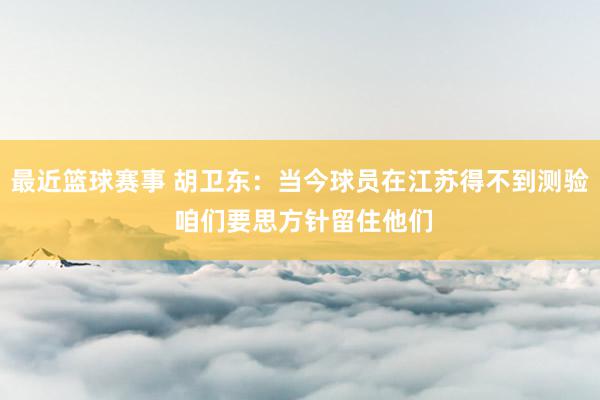 最近篮球赛事 胡卫东：当今球员在江苏得不到测验 咱们要思方针留住他们